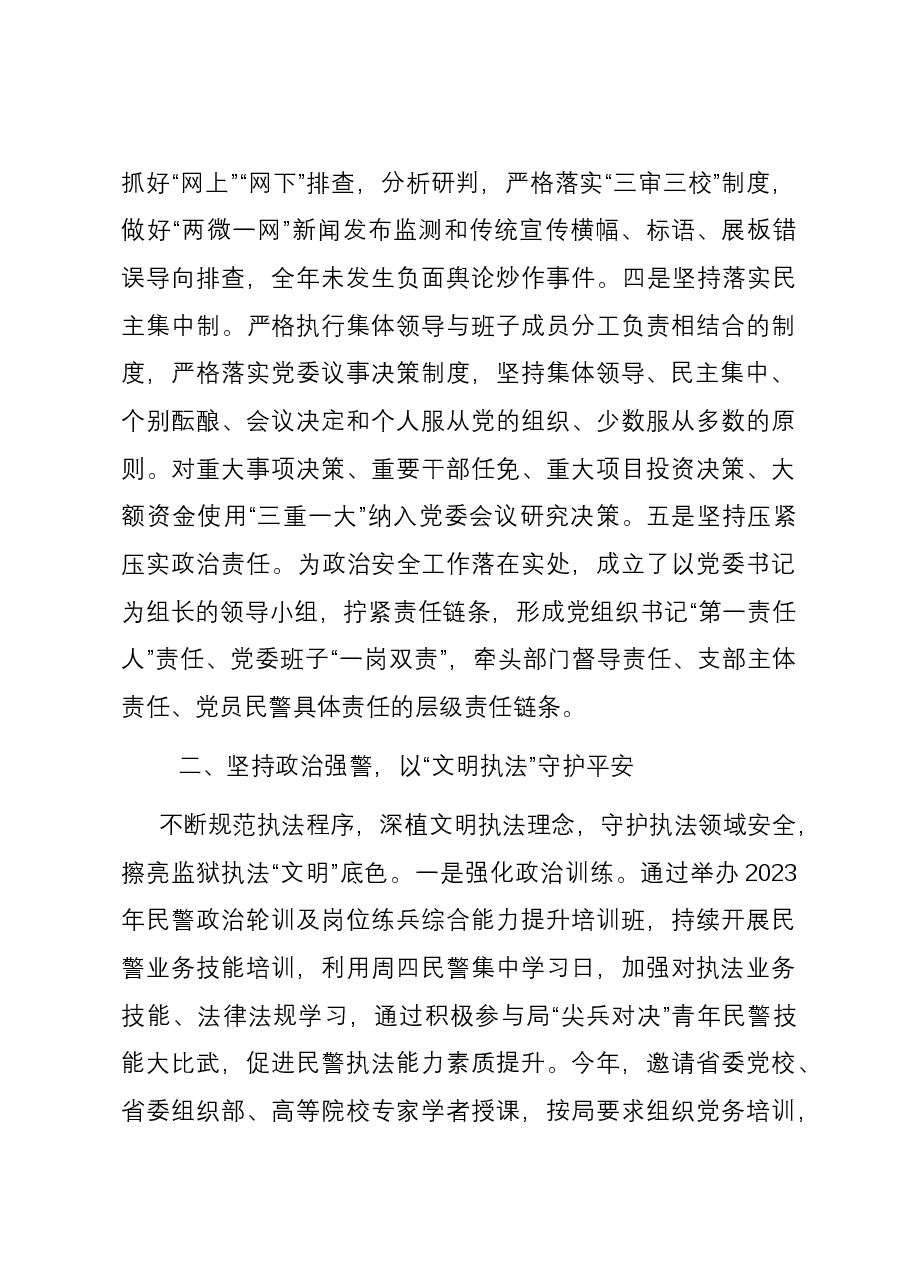 抓好“网上”“网下”排查，分析研判，严格落实“三审三校”制度，做好“两微一网”新闻发布监测和传统宣传横幅、标语、展板错误导向排查，全年未发生负面舆论炒作事件。四是坚持落实民主集中制。严格执行集体领导与班子成员分工负责相结合的制度，严格落实党委议事决策制度，坚持集体领导、民主集中、个别酝酿、会议决定和个人服从党的组织、少数服从多数的原则。对重大事项决策、重要干部任免、重大项目投资决策、大额资金使用“三重一大”纳入党委会议研究决策。五是坚持压紧压实政治责任。为政治安全工作落在实处，成立了以党委书记为组长的领导小组，拧紧责任链条，形成党组织书记“第一责任人”责任、党委班子“一岗双责”，牵头部门督导责任、支部主体责任、党员民警具体责任的层级责任链条。

二、坚持政治强警，以“文明执法”守护平安

不断规范执法程序，深植文明执法理念，守护执法领域安全，擦亮监狱执法“文明”底色。一是强化政治训练。通过举办2023年民警政治轮训及岗位练兵综合能力提升培训班，持续开展民警业务技能培训，利用周四民警集中学习日，加强对执法业务技能、法律法规学习，通过积极参与局“尖兵对决”青年民警技能大比武，促进民警执法能力素质提升。今年，邀请省委党校、省委组织部、高等院校专家学者授课，按局要求组织党务培训，